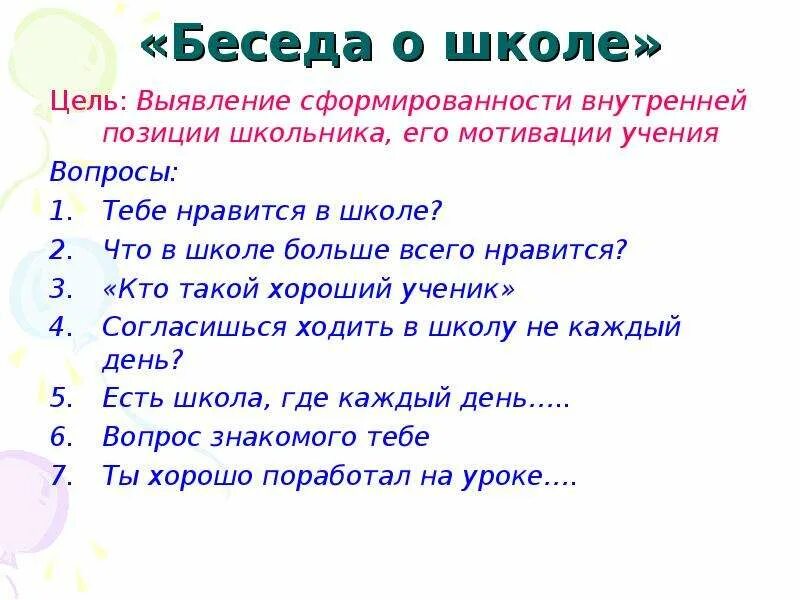 «Беседа о школе»

Цель: Выявление сформированности внутренней позиции школьника, его мотивации учения

Вопросы:

1. Тебе нравится в школе?
2. Что в школе больше всего нравится?
3. «Кто такой хороший ученик»
4. Согласишься ходить в школу не каждый день?
5. Есть школа, где каждый день.....
6. Вопрос знакомого тебе
7. Ты хорошо поработал на уроке....